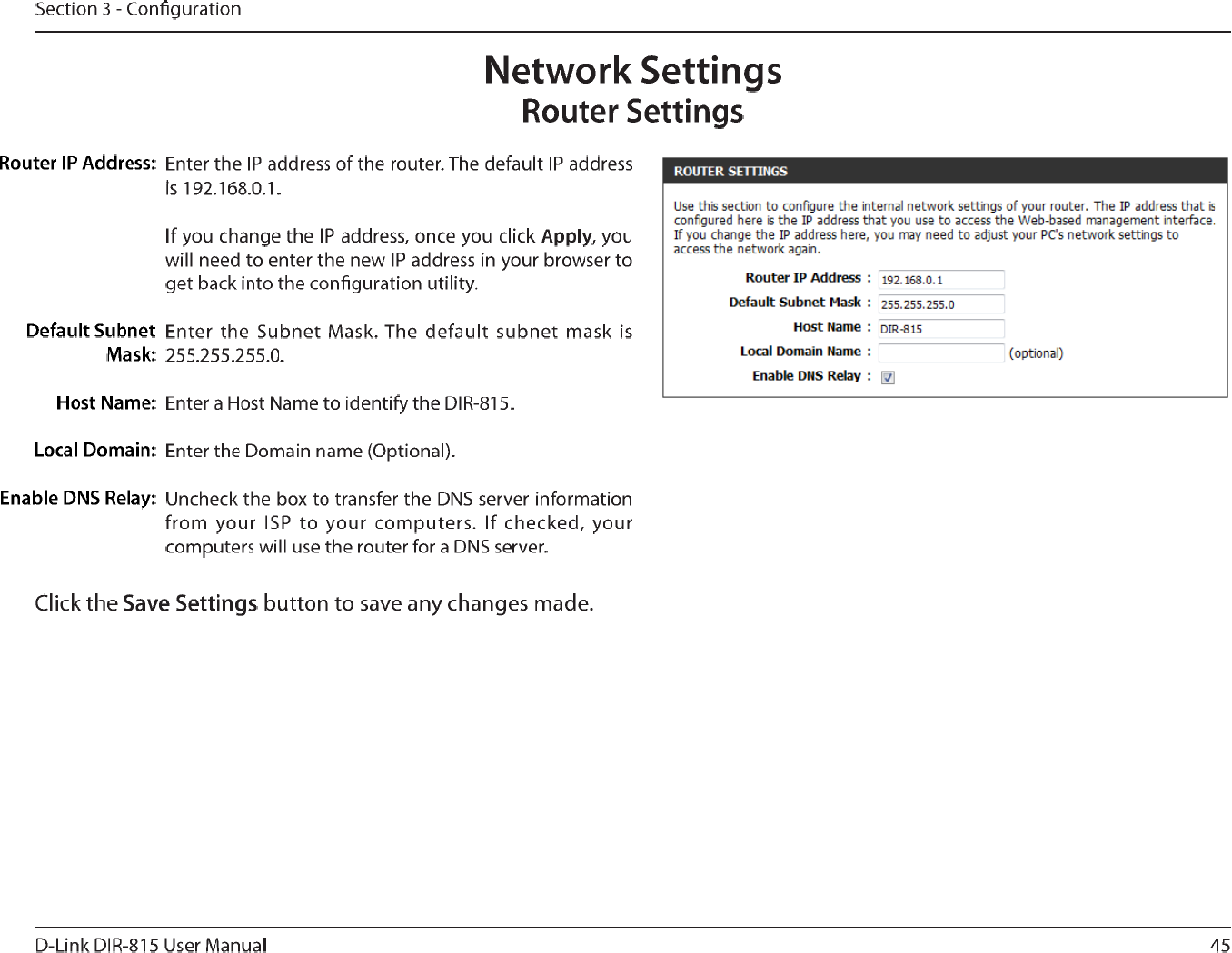 Section 3 - Configuration

Network Settings
Router Settings

Router IP Address: Enter the IP address of the router. The default IP address is 192.168.0.1.

If you change the IP address, once you click Apply, you will need to enter the new IP address in your browser to get back into the configuration utility.

Default Subnet Mask: Enter the Subnet Mask. The default subnet mask is 255.255.255.0.

Host Name: Enter a Host Name to identify the DIR-815.

Local Domain: Enter the Domain name (Optional).

Enable DNS Relay: Uncheck the box to transfer the DNS server information from your ISP to your computers. If checked, your computers will use the router for a DNS server.

Click the Save Settings button to save any changes made.

ROUTER SETTINGS

Use this section to configure the internal network settings of your router. The IP address that is configured here is the IP address that you use to access the Web-based management interface. If you change the IP address here, you may need to adjust your PC's network settings to access the network again.

Router IP Address : 192.168.0.1
Default Subnet Mask : 255.255.255.0
Host Name : DIR-815
Local Domain Name : (optional)
Enable DNS Relay :

D-Link DIR-815 User Manual 45